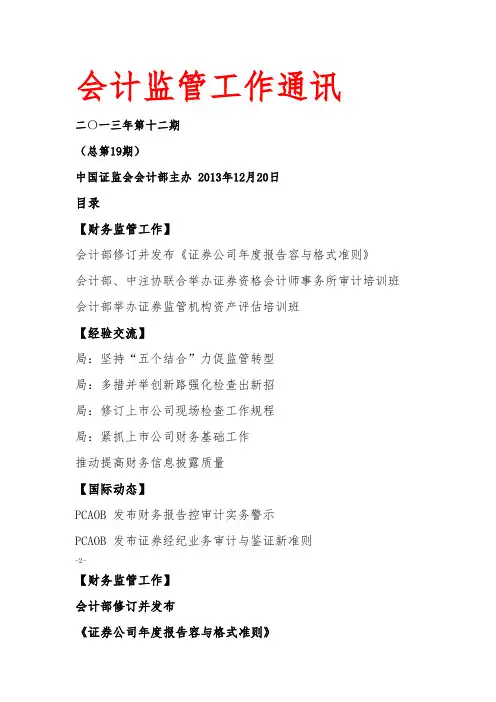 会计监管工作通讯

二〇一三年第十二期

（总第19期）

中国证监会会计部主办 2013年12月20日

目录

【财务监管工作】

会计部修订并发布《证券公司年度报告容与格式准则》

会计部、中注协联合举办证券资格会计师事务所审计培训班

会计部举办证券监管机构资产评估培训班

【经验交流】

局：坚持“五个结合”力促监管转型

局：多措并举创新路强化检查出新招

局：修订上市公司现场检查工作规程

局：紧抓上市公司财务基础工作

推动提高财务信息披露质量

【国际动态】

PCAOB 发布财务报告控审计实务警示

PCAOB 发布证券经纪业务审计与鉴证新准则

-2-

【财务监管工作】

会计部修订并发布

《证券公司年度报告容与格式准则》